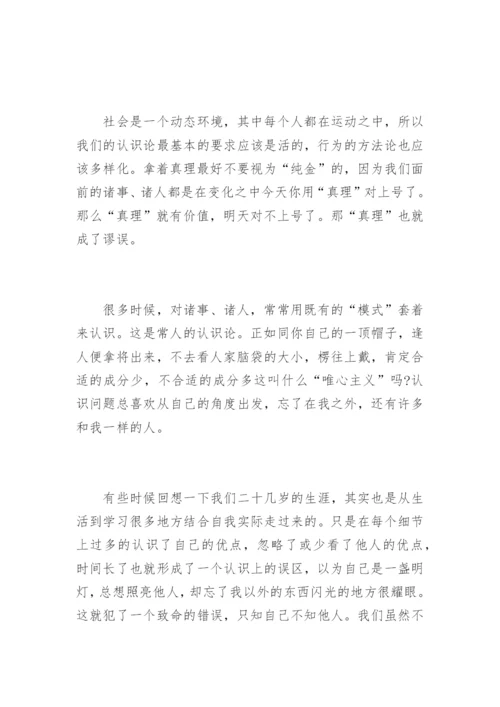 社会是一个动态环境，其中每个人都在运动之中，所以我们的认识论最基本的要求应该是活的，行为的方法论也应该多样化。拿着真理最好不要视为“纯金”的，因为我们面前的诸事、诸人都是在变化之中今天你用“真理”对上号了。那么“真理”就有价值，明天对不上号了。那“真理”也就成了谬误。

很多时候，对诸事、诸人，常常用既有的“模式”套着来认识。这是常人的认识论。正如同你自己的一顶帽子，逢人便拿将出来，不去看人家脑袋的大小，楞往上戴，肯定合适的成分少，不合适的成分多这叫什么“唯心主义”吗?认识问题总喜欢从自己的角度出发，忘了在我之外，还有许多和我一样的人。

有些时候回想一下我们二十几岁的生涯，其实也是从生活到学习很多地方结合自我实际走过来的。只是在每个细节上过多的认识了自己的优点，忽略了或少看了他人的优点，时间长了也就形成了一个认识上的误区，以为自己是一盏明灯，总想照亮他人，却忘了我以外的东西闪光的地方很耀眼。这就犯了一个致命的错误，只知自己不知他人。我们虽然不